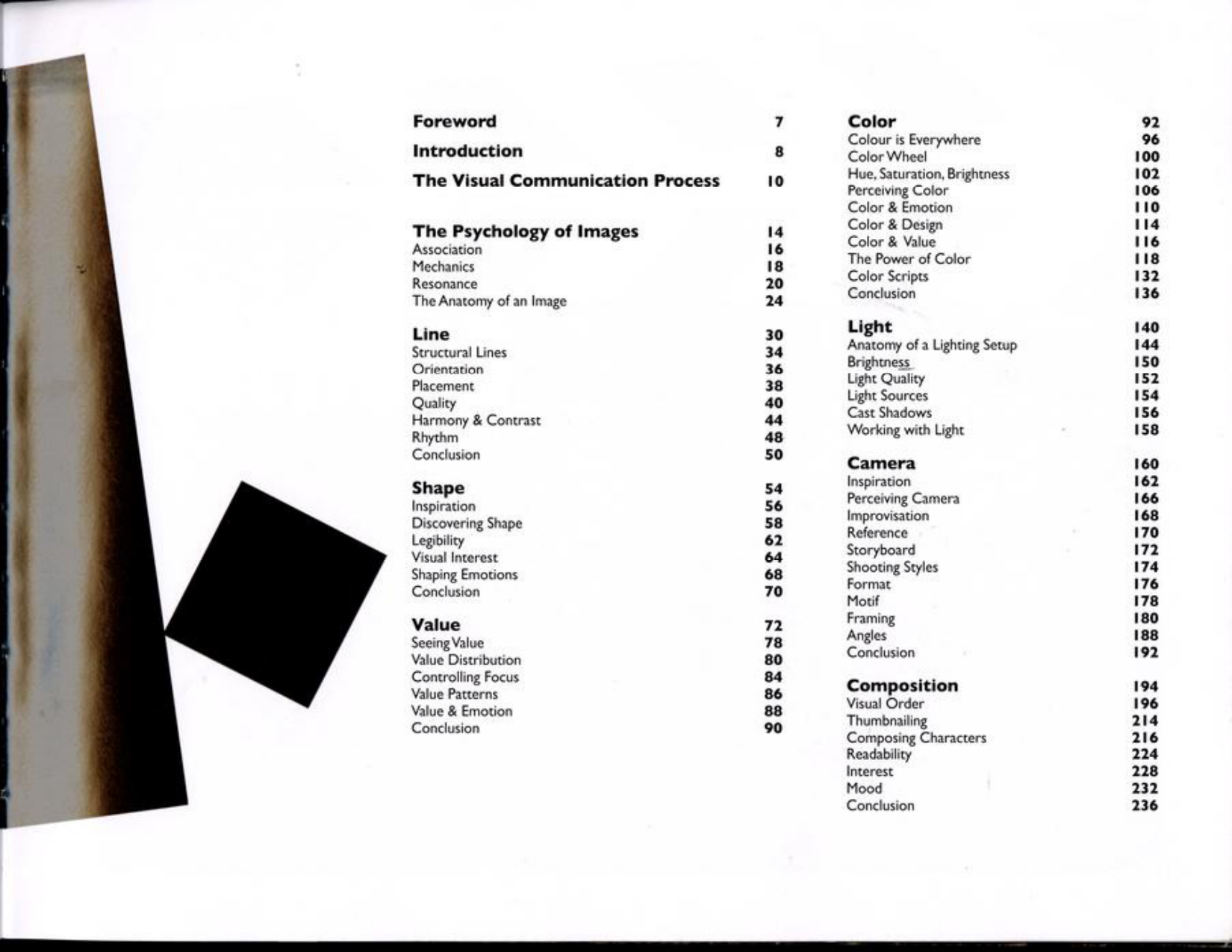 Foreword 7

Introduction 8

The Visual Communication Process 10

The Psychology of Images 14
Association 16
Mechanics 18
Resonance 20
The Anatomy of an Image 24

Line 30
Structural Lines 34
Orientation 36
Placement 38
Quality 40
Harmony & Contrast 44
Rhythm 48
Conclusion 50

Shape 54
Inspiration 56
Discovering Shape 58
Legibility 62
Visual Interest 64
Shaping Emotions 68
Conclusion 70

Value 72
Seeing Value 78
Value Distribution 80
Controlling Focus 84
Value Patterns 86
Value & Emotion 88
Conclusion 90

Color 92
Colour is Everywhere 96
Color Wheel 100
Hue, Saturation, Brightness 102
Perceiving Color 106
Color & Emotion 110
Color & Design 114
Color & Value 116
The Power of Color 118
Color Scripts 132
Conclusion 136

Light 140
Anatomy of a Lighting Setup 144
Brightness 150
Light Quality 152
Light Sources 154
Cast Shadows 156
Working with Light 158

Camera 160
Inspiration 162
Perceiving Camera 166
Improvisation 168
Reference 170
Storyboard 172
Shooting Styles 174
Format 176
Motif 178
Framing 180
Angles 188
Conclusion 192

Composition 194
Visual Order 196
Thumbnailing 214
Composing Characters 216
Readability 224
Interest 228
Mood 232
Conclusion 236